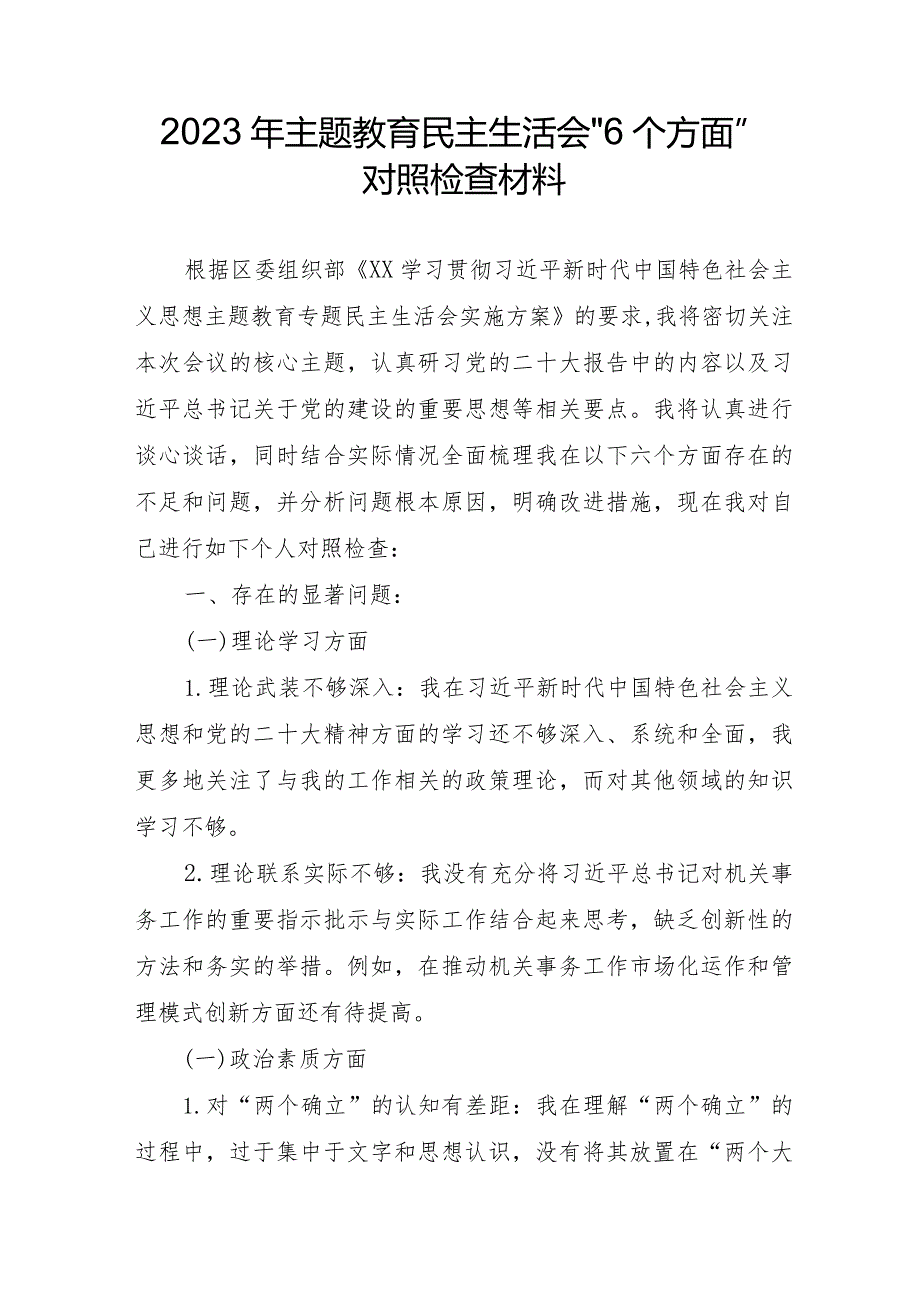 2023年主题教育民主生活会"6个方面”对照检查材料

根据区委组织部《XX学习贯彻习近平新时代中国特色社会主义思想主题教育专题民主生活会实施方案》的要求,我将密切关注本次会议的核心主题，认真研习党的二十大报告中的内容以及习近平总书记关于党的建设的重要思想等相关要点。我将认真进行谈心谈话，同时结合实际情况全面梳理我在以下六个方面存在的不足和问题，并分析问题根本原因，明确改进措施，现在我对自己进行如下个人对照检查：

一、存在的显著问题：

(一)理论学习方面

1.理论武装不够深入：我在习近平新时代中国特色社会主义思想和党的二十大精神方面的学习还不够深入、系统和全面，我更多地关注了与我的工作相关的政策理论，而对其他领域的知识学习不够。

2.理论联系实际不够：我没有充分将习近平总书记对机关事务工作的重要指示批示与实际工作结合起来思考，缺乏创新性的方法和务实的举措。例如，在推动机关事务工作市场化运作和管理模式创新方面还有待提高。

(一)政治素质方面

1.对“两个确立”的认知有差距：我在理解“两个确立”的过程中，过于集中于文字和思想认识，没有将其放置在“两个大